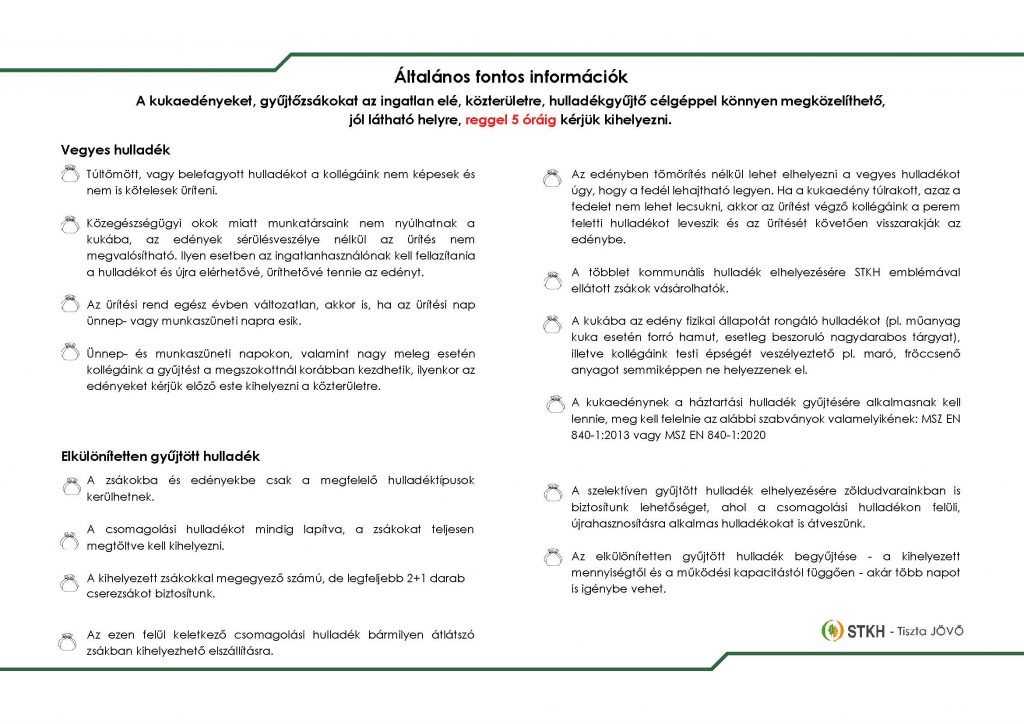 Általános fontos információk

A kukaedényeket, gyűjtőzsákokat az ingatlan elé, közterületre, hulladékgyűjtő célgéppel könnyen megközelíthető, jól látható helyre, reggel 5 óráig kérjük kihelyezni.

Vegyes hulladék

Túltömött, vagy belefagyott hulladékot a kollégáink nem képesek és nem is kötelesek üríteni.

Közegészségügyi okok miatt munkatársaink nem nyúlhatnak a kukába, az edények sérülésveszélye nélkül az ürítés nem megvalósítható. Ilyen esetben az ingatlanhasználónak kell fellazítania a hulladékot és újra elérhetővé, üríthetővé tennie az edényt.

Az ürítési rend egész évben változatlan, akkor is, ha az ürítési nap ünnep- vagy munkaszüneti napra esik.

Ünnep- és munkaszüneti napokon, valamint nagy meleg esetén kollégáink a gyűjtést a megszokottnál korábban kezdhetik, ilyenkor az edényeket kérjük előző este kihelyezni a közterületre.

Elkülönítetten gyűjtött hulladék

A zsákokba és edényekbe csak a megfelelő hulladéktípusok kerülhetnek.

A csomagolási hulladékot mindig lapítva, a zsákokat teljesen megtöltve kell kihelyezni.

A kihelyezett zsákokkal megegyező számú, de legfeljebb 2+1 darab cserezsákot biztosítunk.

Az ezen felül keletkező csomagolási hulladék bármilyen átlátszó zsákban kihelyezhető elszállításra.

Az edényben tömörítés nélkül lehet elhelyezni a vegyes hulladékot úgy, hogy a fedél lehajtható legyen. Ha a kukaedény túlrakott, azaz a fedelet nem lehet lecsukni, akkor az ürítést végző kollégáink a perem feletti hulladékot leveszik és az ürítését követően visszarakják az edénybe.

A többlet kommunális hulladék elhelyezésére STKH emblémával ellátott zsákok vásárolhatók.

A kukába az edény fizikai állapotát rongáló hulladékot (pl. műanyag kuka esetén forró hamut, esetleg beszoruló nagydarabos tárgyat), illetve kollégáink testi épségét veszélyeztető pl. maró, fröccsenő anyagot semmiképpen ne helyezzenek el.

A kukaedénynek a háztartási hulladék gyűjtésére alkalmasnak kell lennie, meg kell felelnie az alábbi szabványok valamelyikének: MSZ EN 840-1:2013 vagy MSZ EN 840-1:2020

A szelektíven gyűjtött hulladék elhelyezésére zöldudvarainkban is biztosítunk lehetőséget, ahol a csomagolási hulladékon felüli, újrahasznosításra alkalmas hulladékokat is átveszünk.

Az elkülönítetten gyűjtött hulladék begyűjtése - a kihelyezett mennyiségtől és a működési kapacitástól függően - akár több napot is igénybe vehet.

STKH - Tiszta JÖVŐ